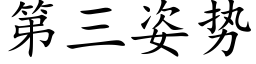 第三姿势